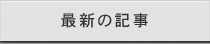 最新の記事